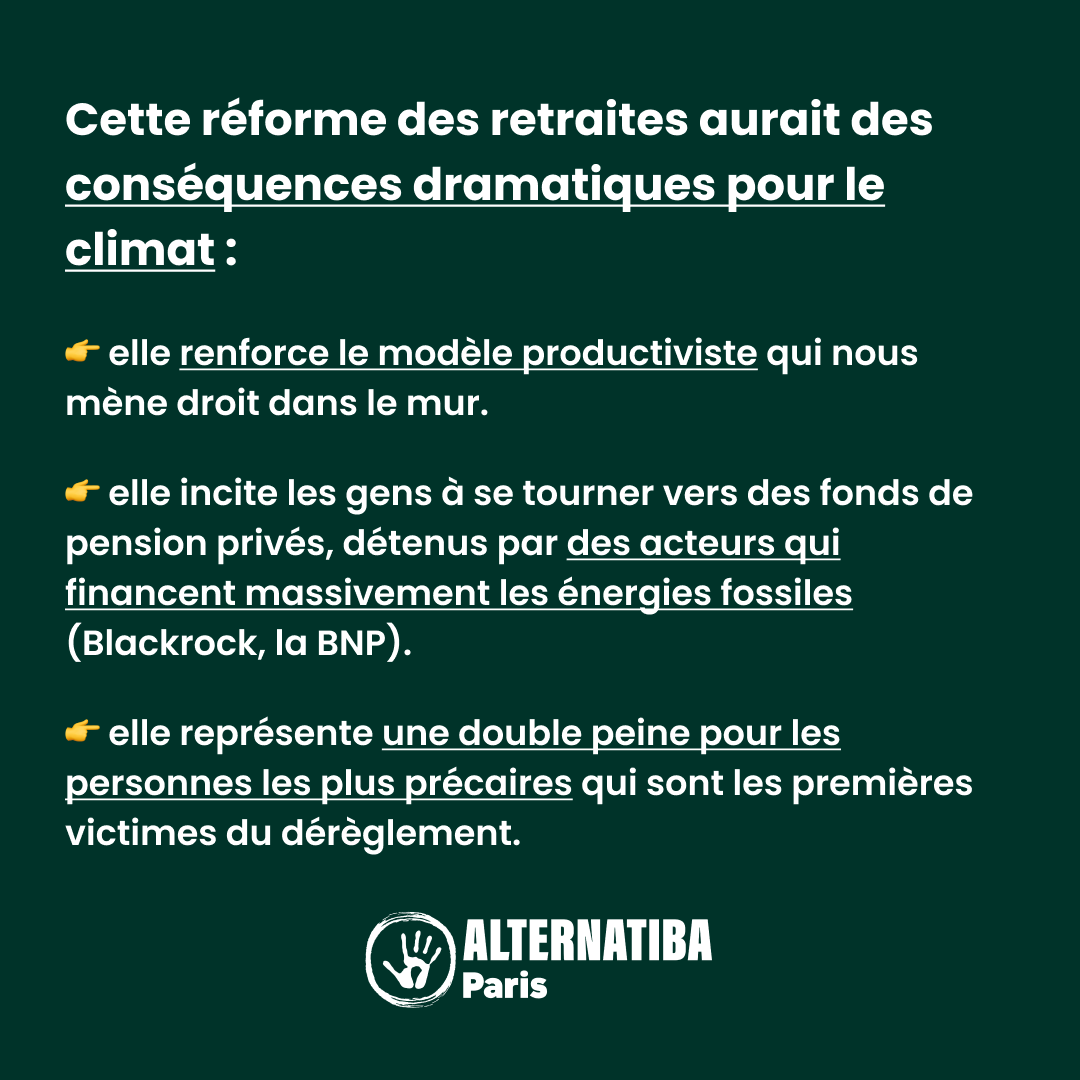 Cette réforme des retraites aurait des conséquences dramatiques pour le climat :

👉 elle renforce le modèle productiviste qui nous mène droit dans le mur.

👉 elle incite les gens à se tourner vers des fonds de pension privés, détenus par des acteurs qui financent massivement les énergies fossiles (Blackrock, la BNP).

👉 elle représente une double peine pour les personnes les plus précaires qui sont les premières victimes du dérèglement.

ALTERNATIBA
Paris